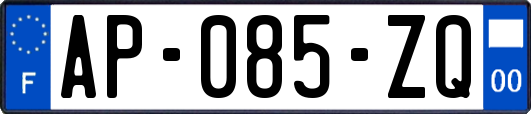 F
AP-085-ZQ
00